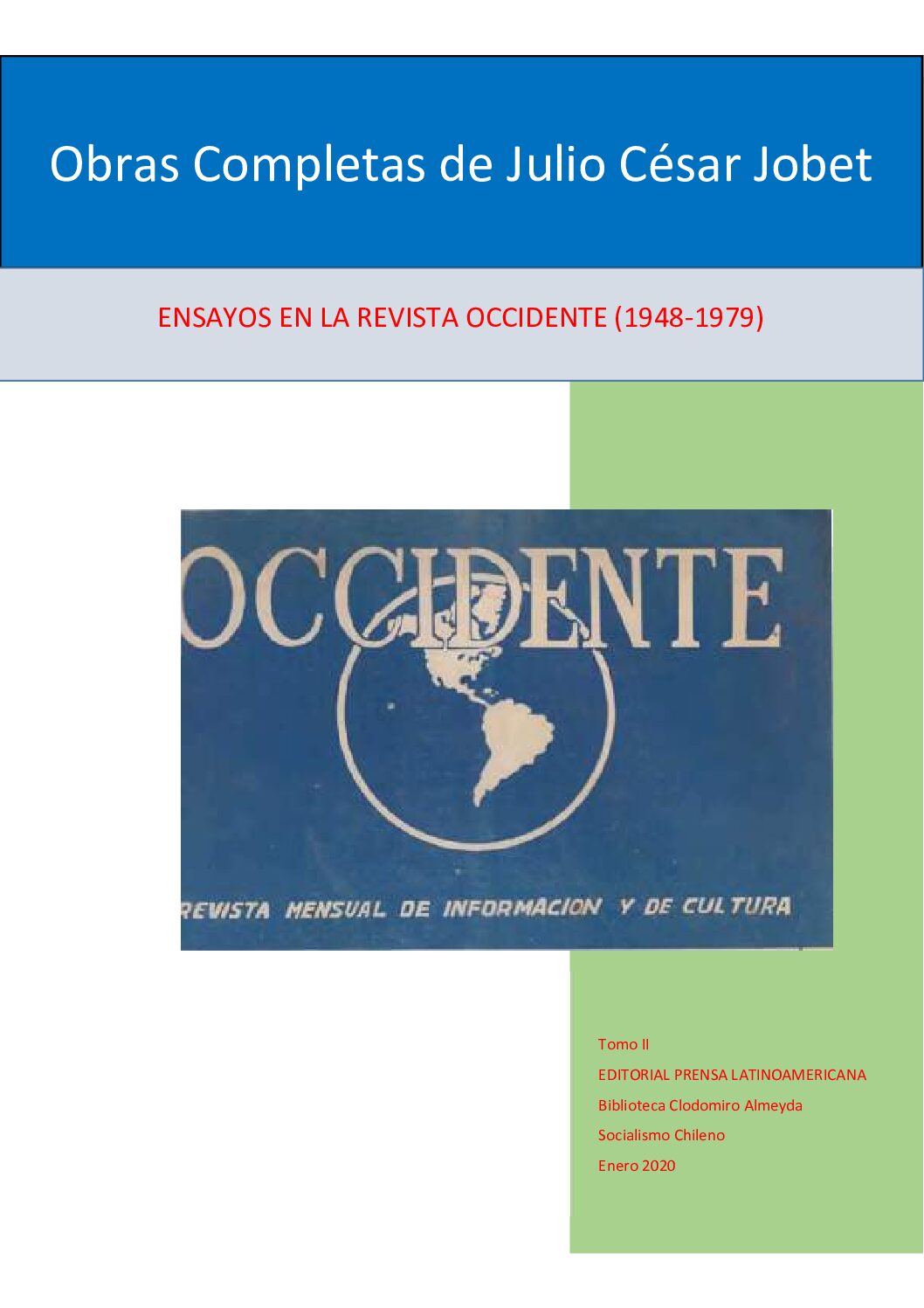 Obras Completas de Julio César Jobet

ENSAYOS EN LA REVISTA OCCIDENTE (1948-1979)

OCCIDENTE

REVISTA MENSUAL DE INFORMACION Y DE CULTURA

Tomo II
EDITORIAL PRENSA LATINOAMERICANA
Biblioteca Clodomiro Almeyda
Socialismo Chileno
Enero 2020